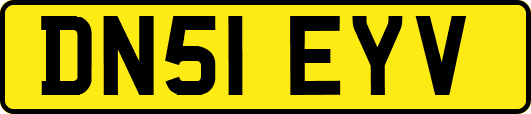 DN51 EYV